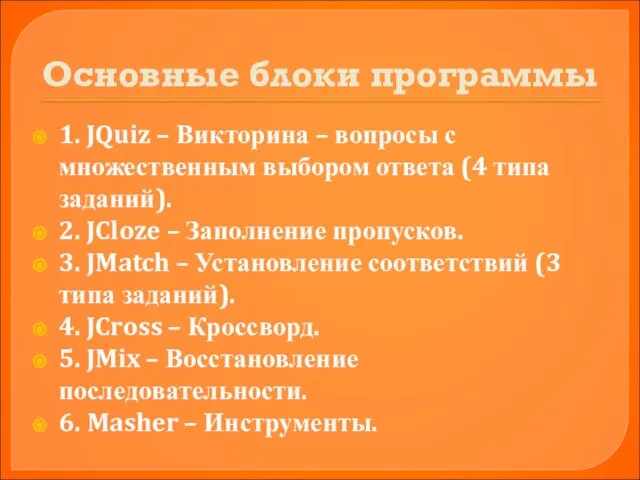 Основные блоки программы

1. JQuiz – Викторина – вопросы с множественным выбором ответа (4 типа заданий).
2. JCloze – Заполнение пропусков.
3. JMatch – Установление соответствий (3 типа заданий).
4. JCross – Кроссворд.
5. JMix – Восстановление последовательности.
6. Masher – Инструменты.